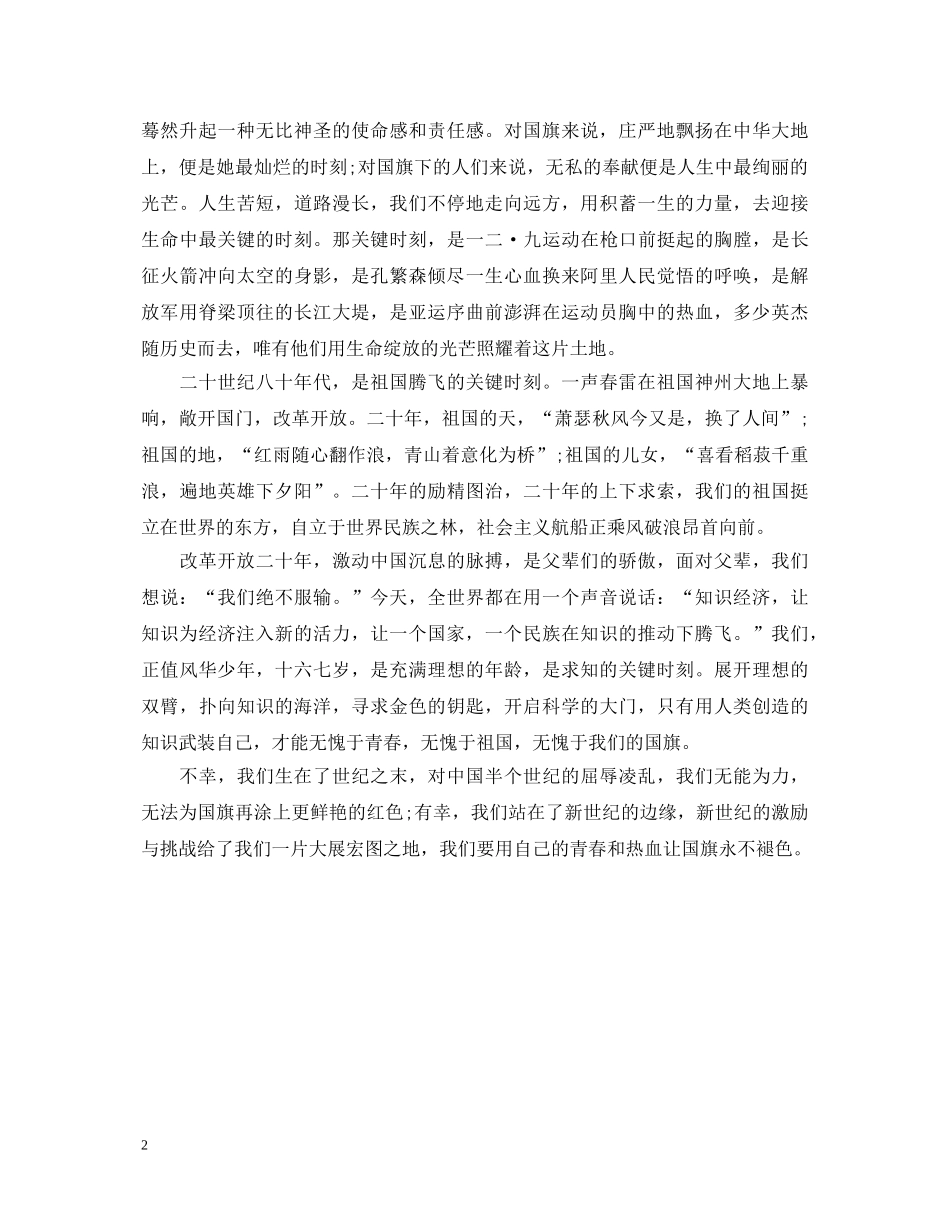 蓦然升起一种无比神圣的使命感和责任感。对国旗来说，庄严地飘扬在中华大地上，便是她最灿烂的时刻;对国旗下的人们来说，无私的奉献便是人生中最绚丽的光芒。人生苦短，道路漫长，我们不停地走向远方，用积蓄一生的力量，去迎接生命中最关键的时刻。那关键时刻，是一二·九运动在枪口前挺起的胸膛，是长征火箭冲向太空的身影，是孔繁森倾尽一生心血换来阿里人民觉悟的呼唤，是解放军用脊梁顶往的长江大堤，是亚运序曲前澎湃在运动员胸中的热血，多少英杰随历史而去，唯有他们用生命绽放的光芒照耀着这片土地。

二十世纪八十年代，是祖国腾飞的关键时刻。一声春雷在祖国神州大地上暴响，敞开国门，改革开放。二十年，祖国的天，“萧瑟秋风今又是，换了人间”;祖国的地，“红雨随心翻作浪，青山着意化为桥”;祖国的儿女，“喜看稻菽千重浪，遍地英雄下夕阳”。二十年的励精图治，二十年的上下求索，我们的祖国挺立在世界的东方，自立于世界民族之林，社会主义航船正乘风破浪昂首向前。

改革开放二十年，激动中国沉息的脉搏，是父辈们的骄傲，面对父辈，我们想说：“我们绝不服输。”今天，全世界都在用一个声音说话：“知识经济，让知识为经济注入新的活力，让一个国家，一个民族在知识的推动下腾飞。”我们，正值风华少年，十六七岁，是充满理想的年龄，是求知的关键时刻。展开理想的双臂，扑向知识的海洋，寻求金色的钥匙，开启科学的大门，只有用人类创造的知识武装自己，才能无愧于青春，无愧于祖国，无愧于我们的国旗。

不幸，我们生在了世纪之末，对中国半个世纪的屈辱凌乱，我们无能为力，无法为国旗再涂上更鲜艳的红色;有幸，我们站在了新世纪的边缘，新世纪的激励与挑战给了我们一片大展宏图之地，我们要用自己的青春和热血让国旗永不褪色。

2